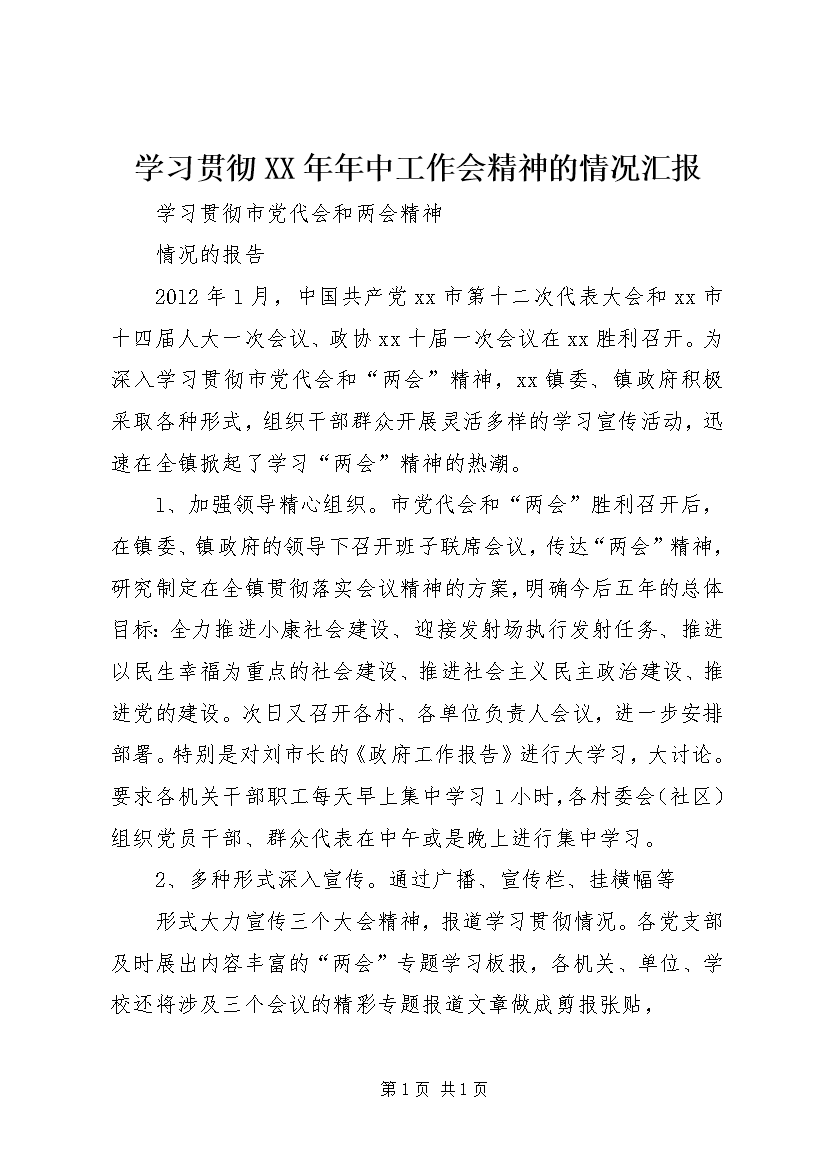 学习贯彻XX年年中工作会精神的情况汇报

学习贯彻市党代会和两会精神

情况的报告

2012年1月，中国共产党xx市第十二次代表大会和xx市十四届人大一次会议、政协xx十届一次会议在xx胜利召开。为深入学习贯彻市党代会和“两会”精神，xx镇委、镇政府积极采取各种形式，组织干部群众开展灵活多样的学习宣传活动，迅速在全镇掀起了学习“两会”精神的热潮。

1、加强领导精心组织。市党代会和“两会”胜利召开后，在镇委、镇政府的领导下召开班子联席会议，传达“两会”精神，研究制定在全镇贯彻落实会议精神的方案，明确今后五年的总体目标：全力推进小康社会建设、迎接发射场执行发射任务、推进以民生幸福为重点的社会建设、推进社会主义民主政治建设、推进党的建设。次日又召开各村、各单位负责人会议，进一步安排部署。特别是对刘市长的《政府工作报告》进行大学习，大讨论。要求各机关干部职工每天早上集中学习1小时，各村委会（社区）组织党员干部、群众代表在中午或是晚上进行集中学习。

2、多种形式深入宣传。通过广播、宣传栏、挂横幅等

形式大力宣传三个大会精神，报道学习贯彻情况。各党支部及时展出内容丰富的“两会”专题学习板报，各机关、单位、学校还将涉及三个会议的精彩专题报道文章做成剪报张贴，

第1页 共1页